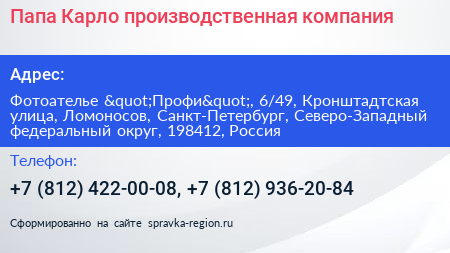 Папа Карло производственная компания

Адрес:

Фотоателье &quot;Профи&quot;, 6/49, Кронштадтская улица, Ломоносов, Санкт-Петербург, Северо-Западный федеральный округ, 198412, Россия

Телефон:

+7 (812) 422-00-08, +7 (812) 936-20-84

Сформированно на сайте spravka-region.ru